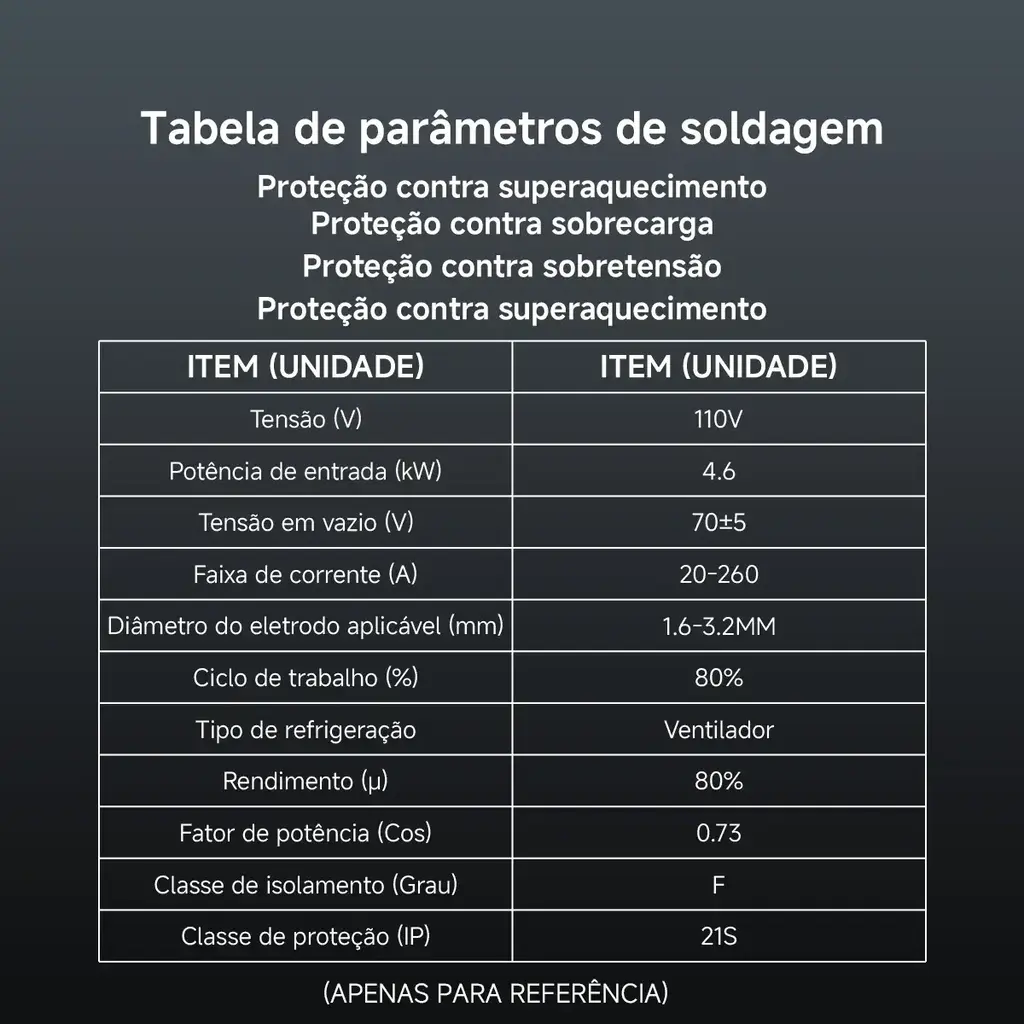 Tabela de parâmetros de soldagem

Proteção contra superaquecimento
Proteção contra sobrecarga
Proteção contra sobretensão
Proteção contra superaquecimento

| ITEM (UNIDADE) | ITEM (UNIDADE) |
|---|---|
| Tensão (V) | 110V |
| Potência de entrada (kW) | 4.6 |
| Tensão em vazio (V) | 70±5 |
| Faixa de corrente (A) | 20-260 |
| Diâmetro do eletrodo aplicável (mm) | 1.6-3.2MM |
| Ciclo de trabalho (%) | 80% |
| Tipo de refrigeração | Ventilador |
| Rendimento (μ) | 80% |
| Fator de potência (Cos) | 0.73 |
| Classe de isolamento (Grau) | F |
| Classe de proteção (IP) | 21S |

(APENAS PARA REFERÊNCIA)